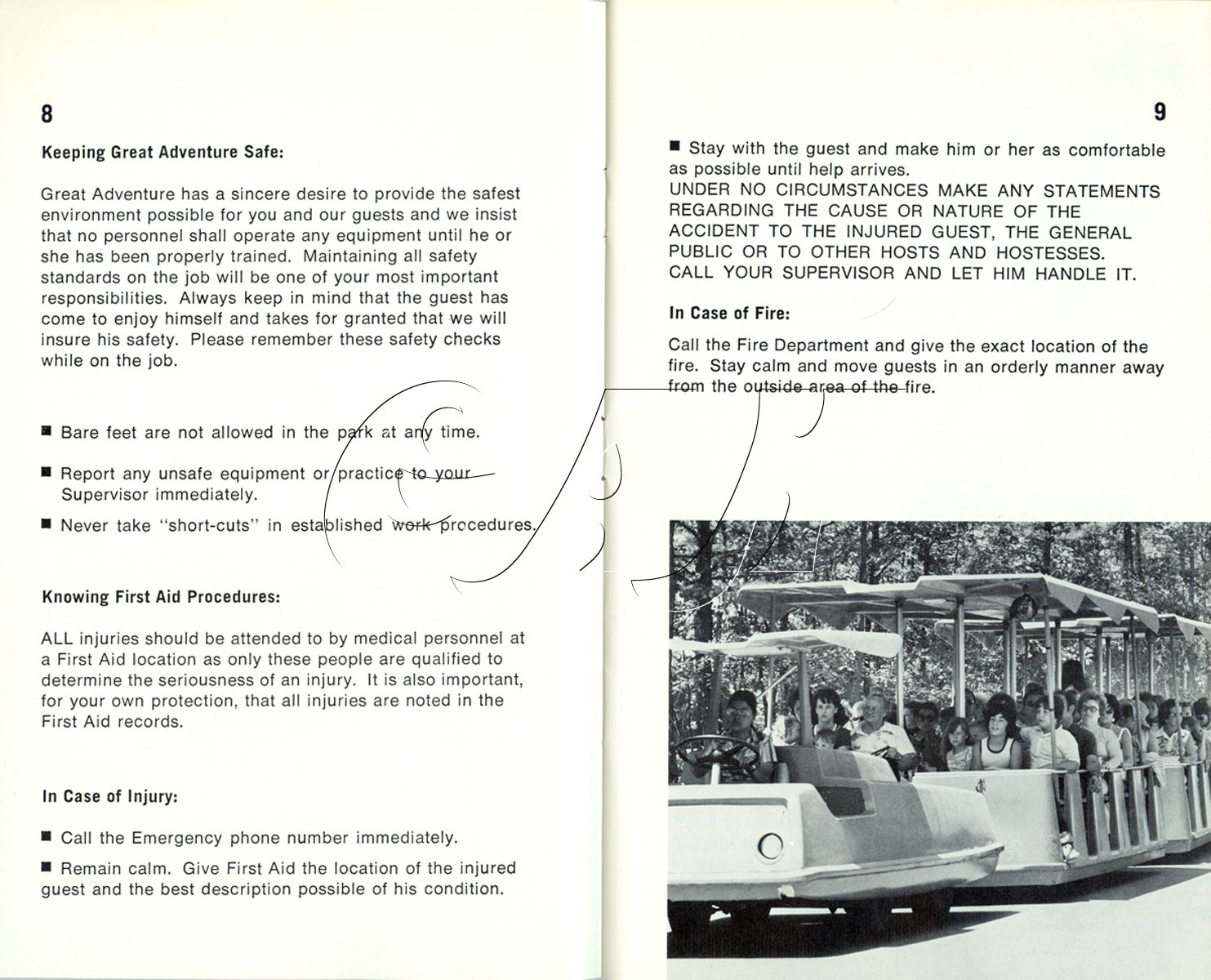 8

Keeping Great Adventure Safe:

Great Adventure has a sincere desire to provide the safest environment possible for you and our guests and we insist that no personnel shall operate any equipment until he or she has been properly trained. Maintaining all safety standards on the job will be one of your most important responsibilities. Always keep in mind that the guest has come to enjoy himself and takes for granted that we will insure his safety. Please remember these safety checks while on the job.

■ Bare feet are not allowed in the park at any time.

■ Report any unsafe equipment or practice to your Supervisor immediately.

■ Never take "short-cuts" in established work procedures.

Knowing First Aid Procedures:

ALL injuries should be attended to by medical personnel at a First Aid location as only these people are qualified to determine the seriousness of an injury. It is also important, for your own protection, that all injuries are noted in the First Aid records.

In Case of Injury:

■ Call the Emergency phone number immediately.

■ Remain calm. Give First Aid the location of the injured guest and the best description possible of his condition.

9

■ Stay with the guest and make him or her as comfortable as possible until help arrives.
UNDER NO CIRCUMSTANCES MAKE ANY STATEMENTS REGARDING THE CAUSE OR NATURE OF THE ACCIDENT TO THE INJURED GUEST, THE GENERAL PUBLIC OR TO OTHER HOSTS AND HOSTESSES.
CALL YOUR SUPERVISOR AND LET HIM HANDLE IT.

In Case of Fire:

Call the Fire Department and give the exact location of the fire. Stay calm and move guests in an orderly manner away from the outside area of the fire.